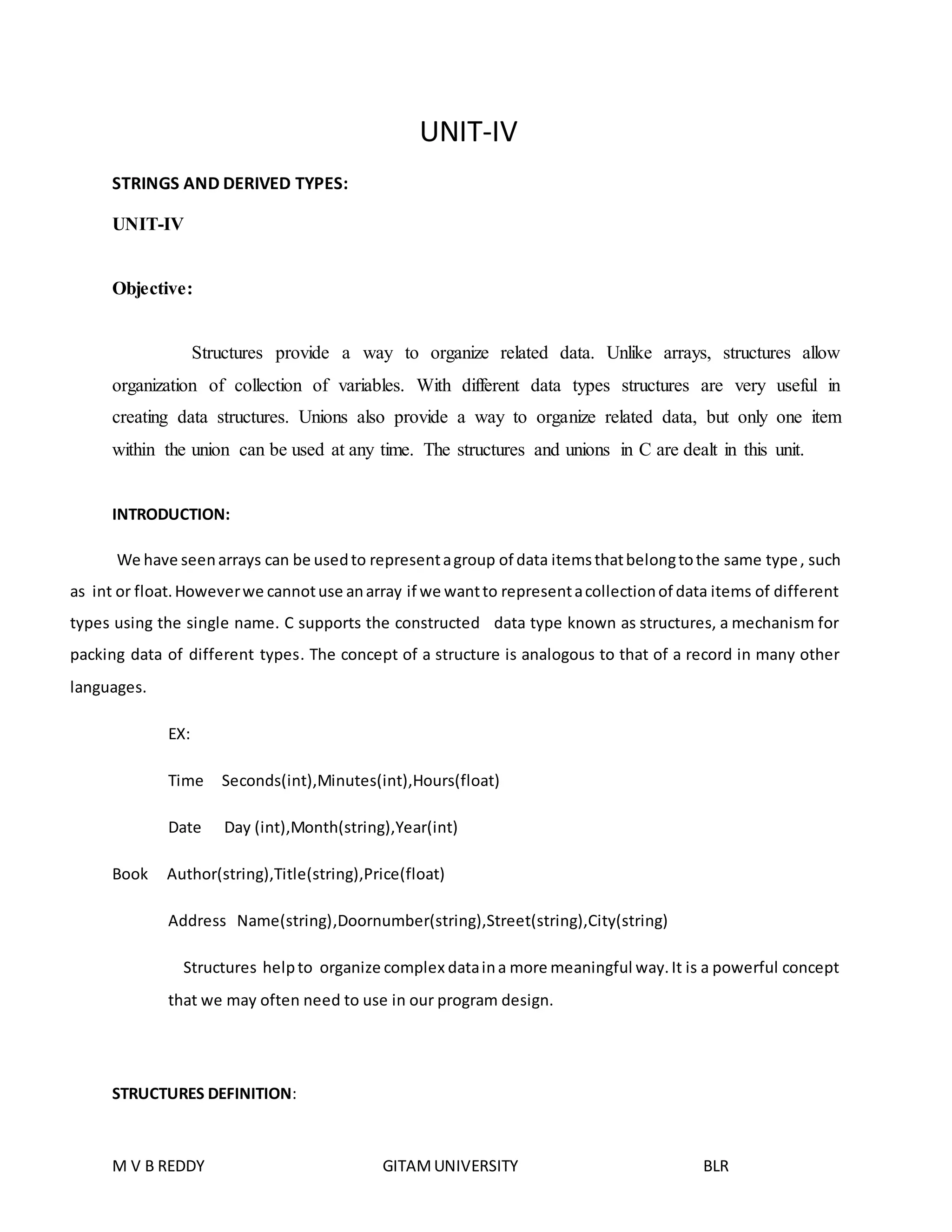 UNIT-IV

STRINGS AND DERIVED TYPES:

UNIT-IV

Objective:

Structures provide a way to organize related data. Unlike arrays, structures allow organization of collection of variables. With different data types structures are very useful in creating data structures. Unions also provide a way to organize related data, but only one item within the union can be used at any time. The structures and unions in C are dealt in this unit.

INTRODUCTION:

We have seen arrays can be used to represent a group of data items that belong to the same type , such as int or float. However we cannot use an array if we want to represent a collection of data items of different types using the single name. C supports the constructed data type known as structures, a mechanism for packing data of different types. The concept of a structure is analogous to that of a record in many other languages.

EX:

Time Seconds(int),Minutes(int),Hours(float)

Date Day (int),Month(string),Year(int)

Book Author(string),Title(string),Price(float)

Address Name(string),Doornumber(string),Street(string),City(string)

Structures help to organize complex data in a more meaningful way. It is a powerful concept that we may often need to use in our program design.

STRUCTURES DEFINITION:

M V B REDDY GITAM UNIVERSITY BLR